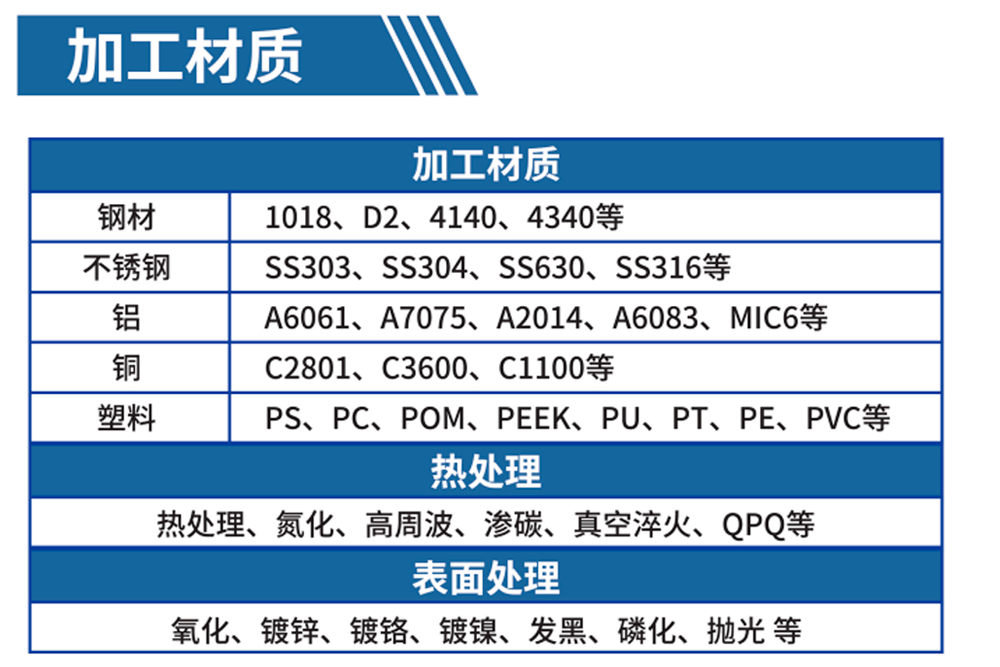 加工材质

| 加工材质 | |
|---|---|
| 钢材 | 1018、D2、4140、4340等 |
| 不锈钢 | SS303、SS304、SS630、SS316等 |
| 铝 | A6061、A7075、A2014、A6083、MIC6等 |
| 铜 | C2801、C3600、C1100等 |
| 塑料 | PS、PC、POM、PEEK、PU、PT、PE、PVC等 |
| 热处理 | |
| 热处理、氮化、高周波、渗碳、真空淬火、QPQ等 | |
| 表面处理 | |
| 氧化、镀锌、镀铬、镀镍、发黑、磷化、抛光 等 | |